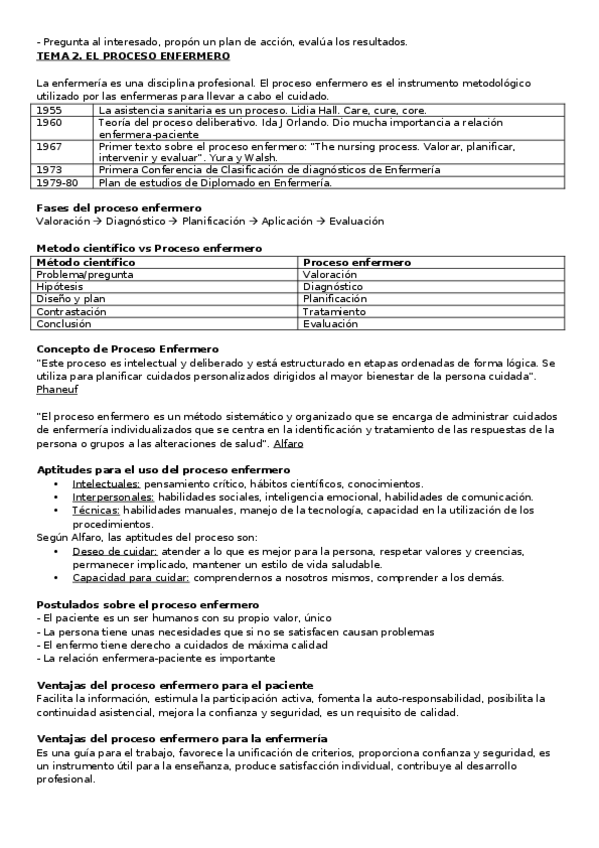 - Pregunta al interesado, propón un plan de acción, evalúa los resultados.
TEMA 2. EL PROCESO ENFERMERO

La enfermería es una disciplina profesional. El proceso enfermero es el instrumento metodológico utilizado por las enfermeras para llevar a cabo el cuidado.

| 1955 | La asistencia sanitaria es un proceso. Lidia Hall. Care, cure, core. |
|---|---|
| 1960 | Teoría del proceso deliberativo. Ida J Orlando. Dio mucha importancia a relación enfermera-paciente |
| 1967 | Primer texto sobre el proceso enfermero: "The nursing process. Valorar, planificar, intervenir y evaluar". Yura y Walsh. |
| 1973 | Primera Conferencia de Clasificación de diagnósticos de Enfermería |
| 1979-80 | Plan de estudios de Diplomado en Enfermería. |

Fases del proceso enfermero
Valoración → Diagnóstico → Planificación → Aplicación → Evaluación

Metodo científico vs Proceso enfermero

| Método científico | Proceso enfermero |
|---|---|
| Problema/pregunta | Valoración |
| Hipótesis | Diagnóstico |
| Diseño y plan | Planificación |
| Contrastación | Tratamiento |
| Conclusión | Evaluación |

Concepto de Proceso Enfermero
"Este proceso es intelectual y deliberado y está estructurado en etapas ordenadas de forma lógica. Se utiliza para planificar cuidados personalizados dirigidos al mayor bienestar de la persona cuidada". Phaneuf

"El proceso enfermero es un método sistemático y organizado que se encarga de administrar cuidados de enfermería individualizados que se centra en la identificación y tratamiento de las respuestas de la persona o grupos a las alteraciones de salud". Alfaro

Aptitudes para el uso del proceso enfermero
• Intelectuales: pensamiento crítico, hábitos científicos, conocimientos.
• Interpersonales: habilidades sociales, inteligencia emocional, habilidades de comunicación.
• Técnicas: habilidades manuales, manejo de la tecnología, capacidad en la utilización de los procedimientos.
Según Alfaro, las aptitudes del proceso son:
• Deseo de cuidar: atender a lo que es mejor para la persona, respetar valores y creencias, permanecer implicado, mantener un estilo de vida saludable.
• Capacidad para cuidar: comprendernos a nosotros mismos, comprender a los demás.

Postulados sobre el proceso enfermero
- El paciente es un ser humanos con su propio valor, único
- La persona tiene unas necesidades que si no se satisfacen causan problemas
- El enfermo tiene derecho a cuidados de máxima calidad
- La relación enfermera-paciente es importante

Ventajas del proceso enfermero para el paciente
Facilita la información, estimula la participación activa, fomenta la auto-responsabilidad, posibilita la continuidad asistencial, mejora la confianza y seguridad, es un requisito de calidad.

Ventajas del proceso enfermero para la enfermería
Es una guía para el trabajo, favorece la unificación de criterios, proporciona confianza y seguridad, es un instrumento útil para la enseñanza, produce satisfacción individual, contribuye al desarrollo profesional.